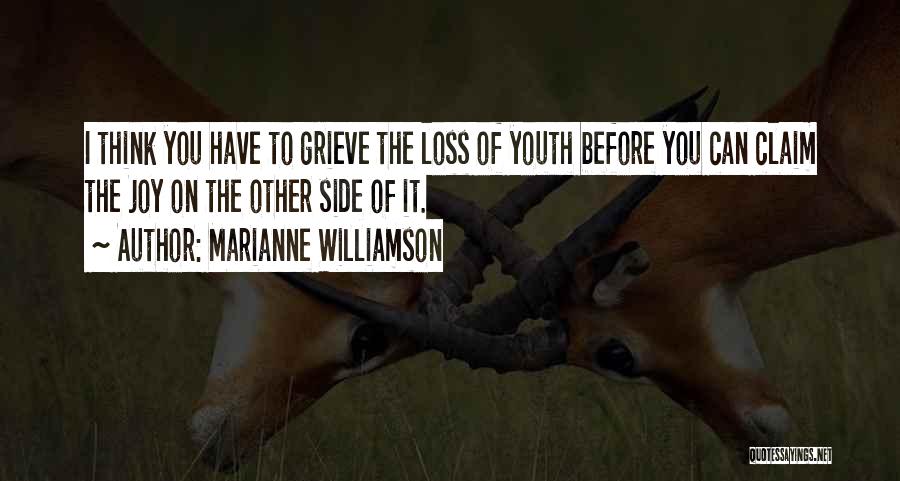 I THINK YOU HAVE TO GRIEVE THE LOSS OF YOUTH BEFORE YOU CAN CLAIM THE JOY ON THE OTHER SIDE OF IT.

~ AUTHOR: MARIANNE WILLIAMSON

QUOTESSAYINGS.NET